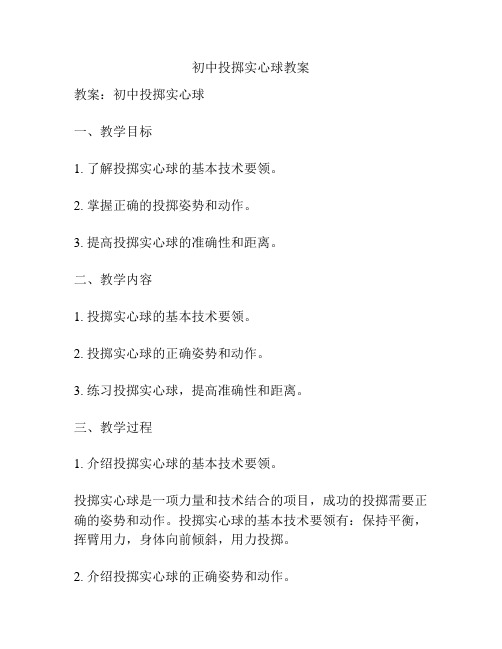 初中投掷实心球教案

教案：初中投掷实心球

一、教学目标

1. 了解投掷实心球的基本技术要领。

2. 掌握正确的投掷姿势和动作。

3. 提高投掷实心球的准确性和距离。

二、教学内容

1. 投掷实心球的基本技术要领。

2. 投掷实心球的正确姿势和动作。

3. 练习投掷实心球，提高准确性和距离。

三、教学过程

1. 介绍投掷实心球的基本技术要领。

投掷实心球是一项力量和技术结合的项目，成功的投掷需要正确的姿势和动作。投掷实心球的基本技术要领有：保持平衡，挥臂用力，身体向前倾斜，用力投掷。

2. 介绍投掷实心球的正确姿势和动作。